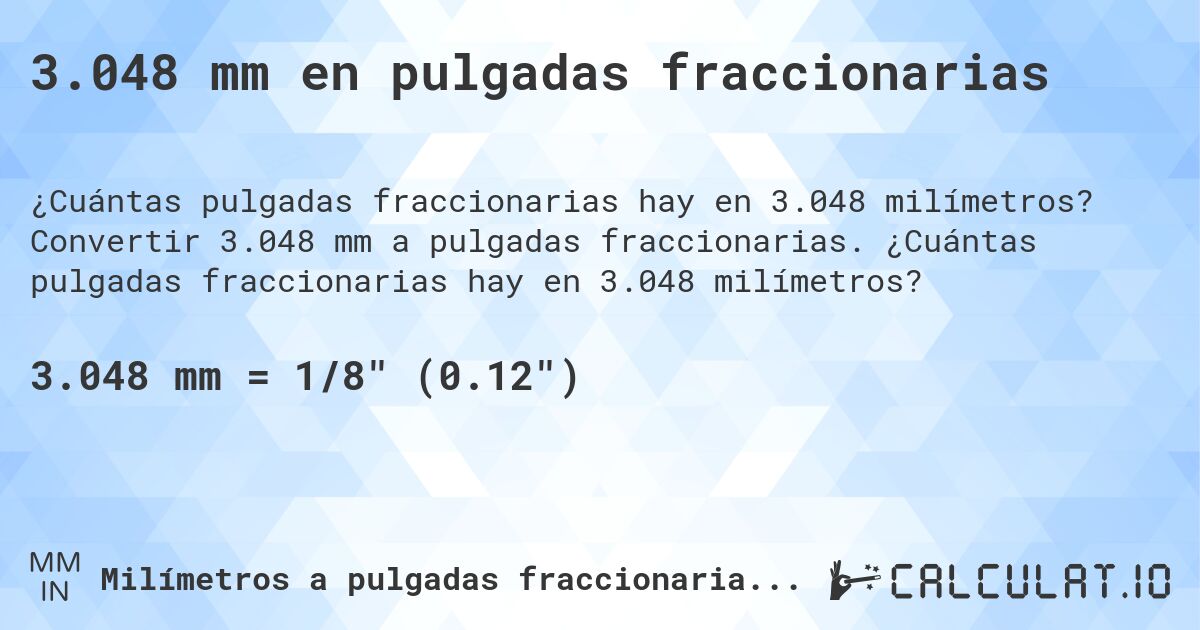 3.048 mm en pulgadas fraccionarias

¿Cuántas pulgadas fraccionarias hay en 3.048 milímetros? Convertir 3.048 mm a pulgadas fraccionarias. ¿Cuántas pulgadas fraccionarias hay en 3.048 milímetros?

3.048 mm = 1/8" (0.12")

MM
IN
Milímetros a pulgadas fraccionaria...

CALCULAT.IO